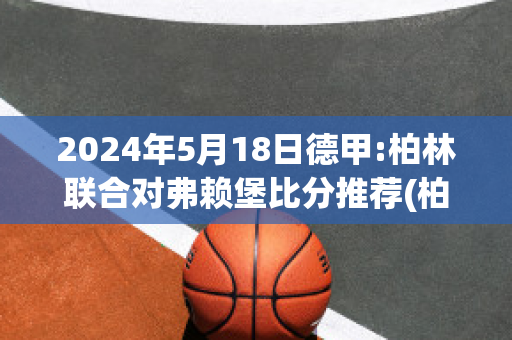 2024年5月18日德甲:柏林联合对弗赖堡比分推荐(柏